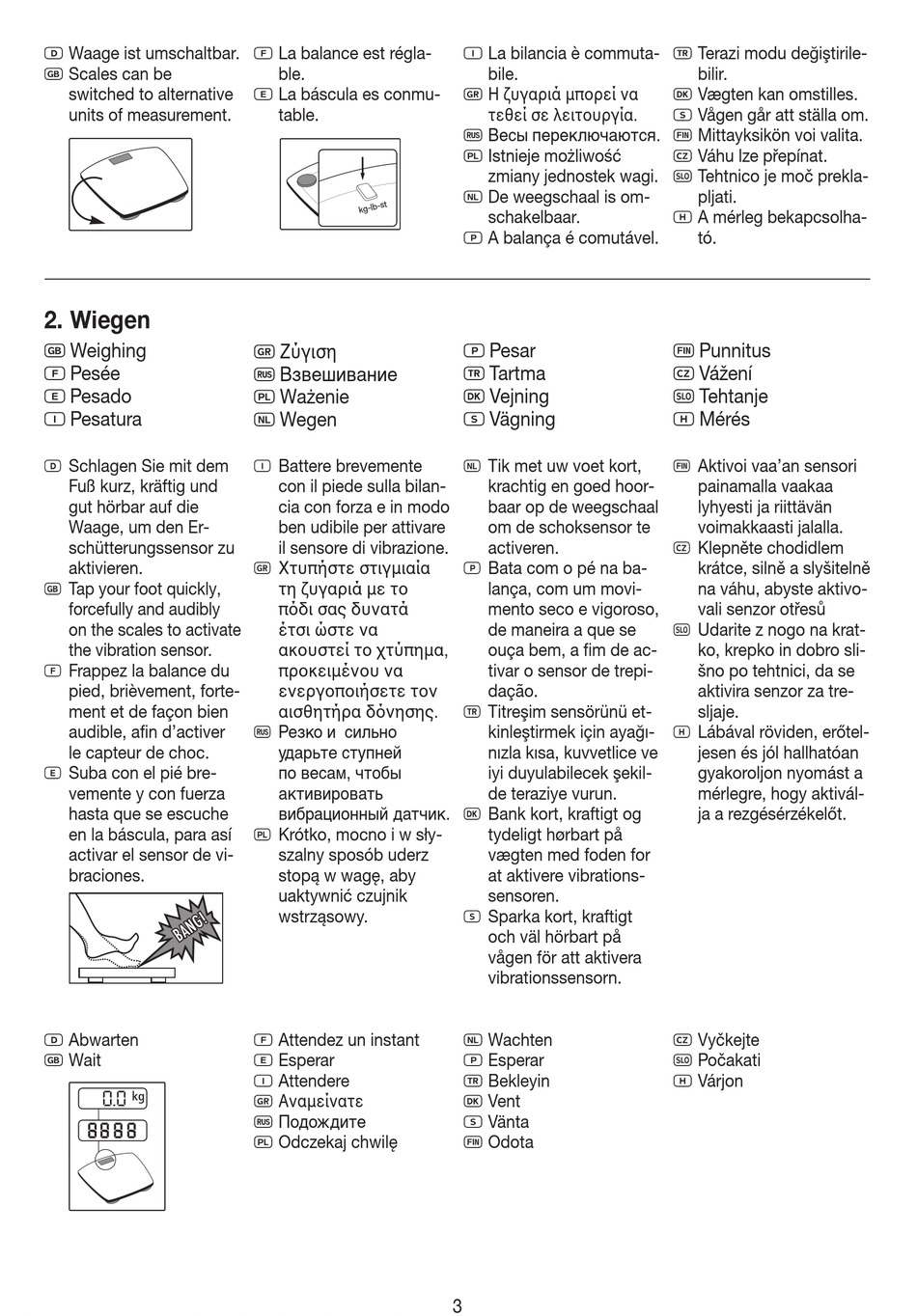 D Waage ist umschaltbar.
GB Scales can be switched to alternative units of measurement.

F La balance est réglable.
E La báscula es conmutable.

kg-lb-st

I La bilancia è commutabile.
GR Η ζυγαριά μπορεί να τεθεί σε λειτουργία.
RUS Весы переключаются.
PL Istnieje możliwość zmiany jednostek wagi.
NL De weegschaal is omschakelbaar.
P A balança é comutável.

TR Terazi modu değiştirilebilir.
DK Vægten kan omstilles.
S Vågen går att ställa om.
FIN Mittayksikön voi valita.
CZ Váhu lze přepínat.
SLO Tehtnico je moč preklapljati.
H A mérleg bekapcsolható.

2. Wiegen

GB Weighing
F Pesée
E Pesado
I Pesatura

GR Ζύγιση
RUS Взвешивание
PL Ważenie
NL Wegen

P Pesar
TR Tartma
DK Vejning
S Vägning

FIN Punnitus
CZ Vážení
SLO Tehtanje
H Mérés

D Schlagen Sie mit dem Fuß kurz, kräftig und gut hörbar auf die Waage, um den Erschütterungssensor zu aktivieren.
GB Tap your foot quickly, forcefully and audibly on the scales to activate the vibration sensor.
F Frappez la balance du pied, brièvement, fortement et de façon bien audible, afin d'activer le capteur de choc.
E Suba con el pié brevemente y con fuerza hasta que se escuche en la báscula, para así activar el sensor de vibraciones.

BANG!

I Battere brevemente con il piede sulla bilancia con forza e in modo ben udibile per attivare il sensore di vibrazione.
GR Χτυπήστε στιγμιαία τη ζυγαριά με το πόδι σας δυνατά έτσι ώστε να ακουστεί το χτύπημα, προκειμένου να ενεργοποιήσετε τον αισθητήρα δόνησης.
RUS Резко и сильно ударьте ступней по весам, чтобы активировать вибрационный датчик.
PL Krótko, mocno i w słyszalny sposób uderz stopą w wagę, aby uaktywnić czujnik wstrząsowy.

NL Tik met uw voet kort, krachtig en goed hoorbaar op de weegschaal om de schoksensor te activeren.
P Bata com o pé na balança, com um movimento seco e vigoroso, de maneira a que se ouça bem, a fim de activar o sensor de trepidação.
TR Titreşim sensörünü etkinleştirmek için ayağınızla kısa, kuvvetlice ve iyi duyulabilecek şekilde teraziye vurun.
DK Bank kort, kraftigt og tydeligt hørbart på vægten med foden for at aktivere vibrationssensoren.
S Sparka kort, kraftigt och väl hörbart på vågen för att aktivera vibrationssensorn.

FIN Aktivoi vaa'an sensori painamalla vaakaa lyhyesti ja riittävän voimakkaasti jalalla.
CZ Klepněte chodidlem krátce, silně a slyšitelně na váhu, abyste aktivovali senzor otřesů
SLO Udarite z nogo na kratko, krepko in dobro slišno po tehtnici, da se aktivira senzor za tresljaje.
H Lábával röviden, erőteljesen és jól hallhatóan gyakoroljon nyomást a mérlegre, hogy aktiválja a rezgésérzékelőt.

D Abwarten
GB Wait

0.0 kg
8888

F Attendez un instant
E Esperar
I Attendere
GR Αναμείνατε
RUS Подождите
PL Odczekaj chwilę

NL Wachten
P Esperar
TR Bekleyin
DK Vent
S Vänta
FIN Odota

CZ Vyčkejte
SLO Počakati
H Várjon

3